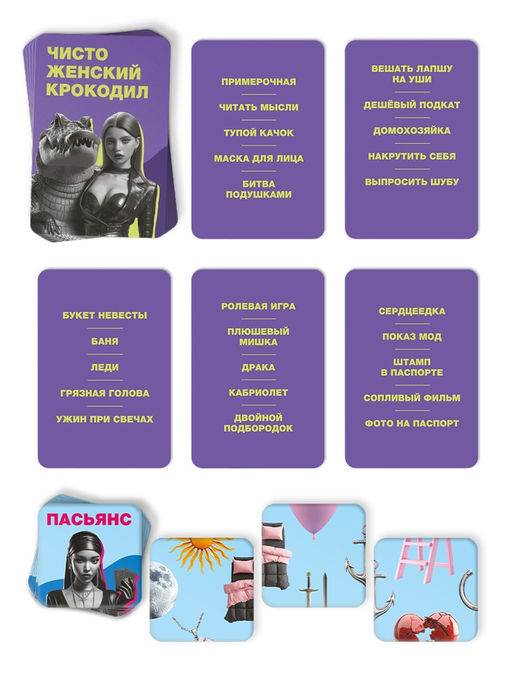 ЧИСТО ЖЕНСКИЙ КРОКОДИЛ

ПРИМЕРОЧНАЯ

ЧИТАТЬ МЫСЛИ

ТУПОЙ КАЧОК

МАСКА ДЛЯ ЛИЦА

БИТВА ПОДУШКАМИ

ВЕШАТЬ ЛАПШУ НА УШИ

ДЕШЁВЫЙ ПОДКАТ

ДОМОХОЗЯЙКА

НАКРУТИТЬ СЕБЯ

ВЫПРОСИТЬ ШУБУ

БУКЕТ НЕВЕСТЫ

БАНЯ

ЛЕДИ

ГРЯЗНАЯ ГОЛОВА

УЖИН ПРИ СВЕЧАХ

РОЛЕВАЯ ИГРА

ПЛЮШЕВЫЙ МИШКА

ДРАКА

КАБРИОЛЕТ

ДВОЙНОЙ ПОДБОРОДОК

СЕРДЦЕЕДКА

ПОКАЗ МОД

ШТАМП В ПАСПОРТЕ

СОПЛИВЫЙ ФИЛЬМ

ФОТО НА ПАСПОРТ

ПАСЬЯНС